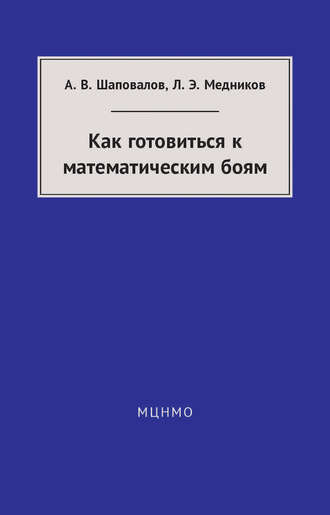 А. В. Шаповалов, Л. Э. Медников

Как готовиться к математическим боям

МЦНМО